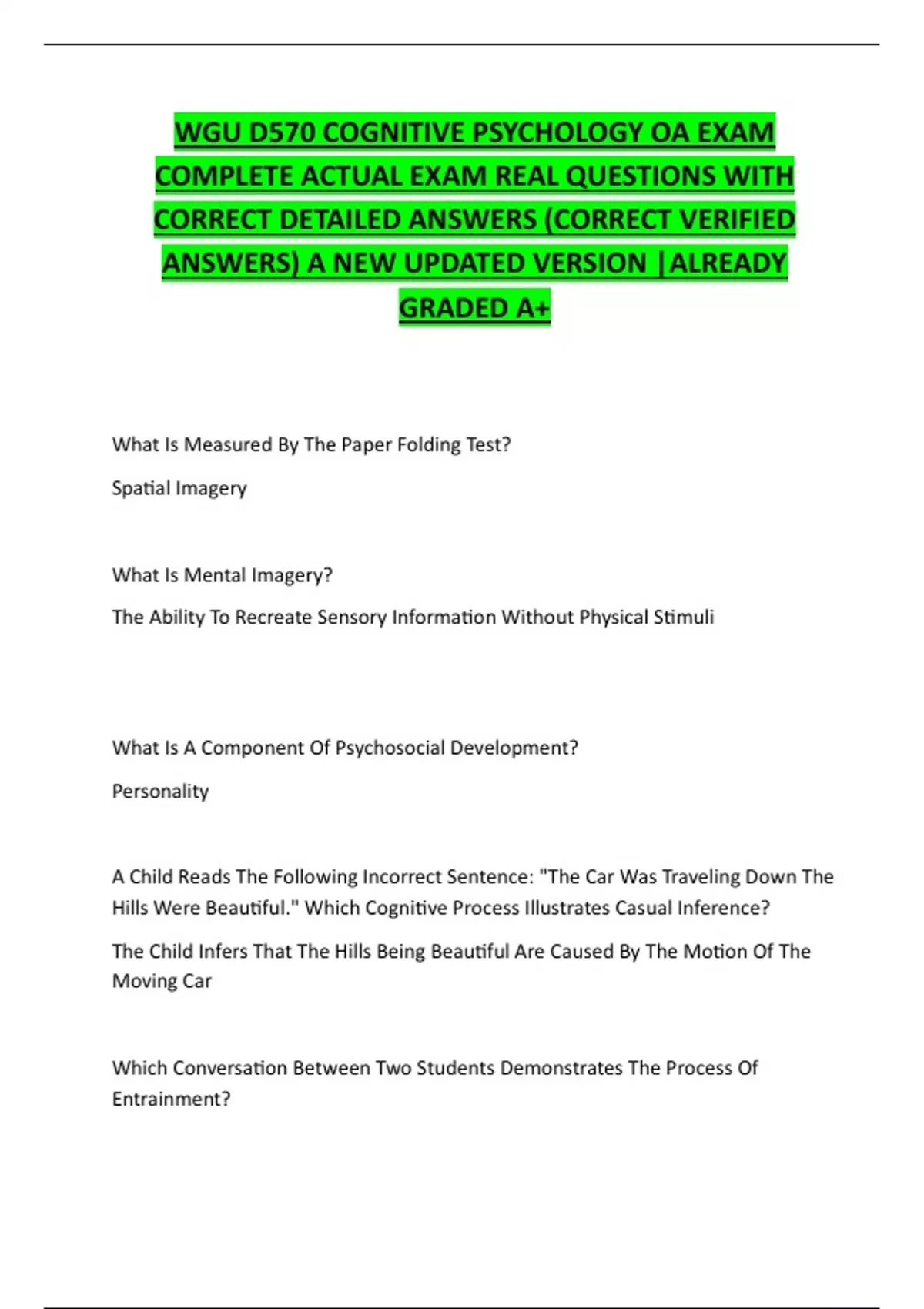 WGU D570 COGNITIVE PSYCHOLOGY OA EXAM COMPLETE ACTUAL EXAM REAL QUESTIONS WITH CORRECT DETAILED ANSWERS (CORRECT VERIFIED ANSWERS) A NEW UPDATED VERSION |ALREADY GRADED A+

What Is Measured By The Paper Folding Test?

Spatial Imagery

What Is Mental Imagery?

The Ability To Recreate Sensory Information Without Physical Stimuli

What Is A Component Of Psychosocial Development?

Personality

A Child Reads The Following Incorrect Sentence: "The Car Was Traveling Down The Hills Were Beautiful." Which Cognitive Process Illustrates Casual Inference?

The Child Infers That The Hills Being Beautiful Are Caused By The Motion Of The Moving Car

Which Conversation Between Two Students Demonstrates The Process Of Entrainment?